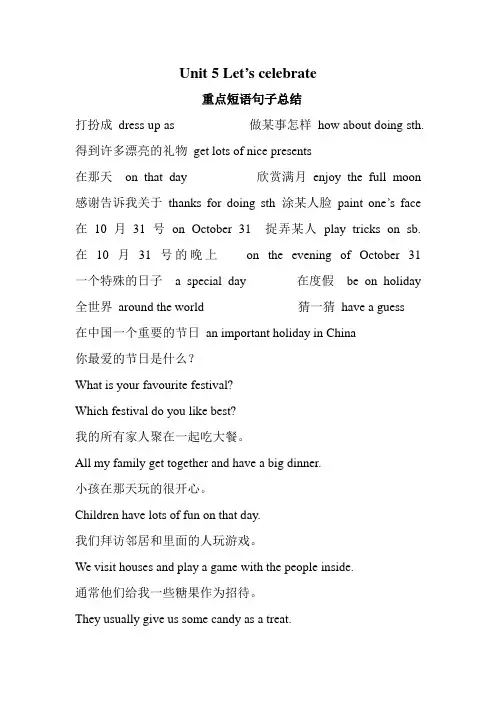 Unit 5 Let's celebrate

重点短语句子总结

打扮成 dress up as 做某事怎样 how about doing sth.

得到许多漂亮的礼物 get lots of nice presents

在那天 on that day 欣赏满月 enjoy the full moon

感谢告诉我关于 thanks for doing sth 涂某人脸 paint one's face

在 10 月 31 号 on October 31 捉弄某人 play tricks on sb.

在 10 月 31 号的晚上 on the evening of October 31

一个特殊的日子 a special day 在度假 be on holiday

全世界 around the world 猜一猜 have a guess

在中国一个重要的节日 an important holiday in China

你最爱的节日是什么？

What is your favourite festival?

Which festival do you like best?

我的所有家人聚在一起吃大餐。

All my family get together and have a big dinner.

小孩在那天玩的很开心。

Children have lots of fun on that day.

我们拜访邻居和里面的人玩游戏。

We visit houses and play a game with the people inside.

通常他们给我一些糖果作为招待。

They usually give us some candy as a treat.